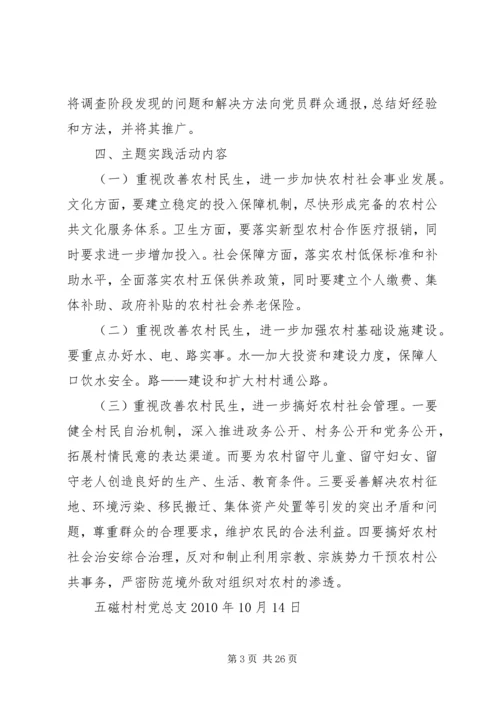 将调查阶段发现的问题和解决方法向党员群众通报，总结好经验和方法，并将其推广。

四、主题实践活动内容

（一）重视改善农村民生，进一步加快农村社会事业发展。文化方面，要建立稳定的投入保障机制，尽快形成完备的农村公共文化服务体系。卫生方面，要落实新型农村合作医疗报销，同时要求进一步增加投入。社会保障方面，落实农村低保标准和补助水平，全面落实农村五保供养政策，同时要建立个人缴费、集体补助、政府补贴的农村社会养老保险。

（二）重视改善农村民生，进一步加强农村基础设施建设。要重点办好水、电、路实事。水—加大投资和建设力度，保障人口饮水安全。路——建设和扩大村村通公路。

（三）重视改善农村民生，进一步搞好农村社会管理。一要健全村民自治机制，深入推进政务公开、村务公开和党务公开，拓展村情民意的表达渠道。而要为农村留守儿童、留守妇女、留守老人创造良好的生产、生活、教育条件。三要妥善解决农村征地、环境污染、移民搬迁、集体资产处置等引发的突出矛盾和问题，尊重群众的合理要求，维护农民的合法利益。四要搞好农村社会治安综合治理，反对和制止利用宗教、宗族势力干预农村公共事务，严密防范境外敌对组织对农村的渗透。

五磁村村党总支 2010 年 10 月 14 日

第 3 页 共 26 页